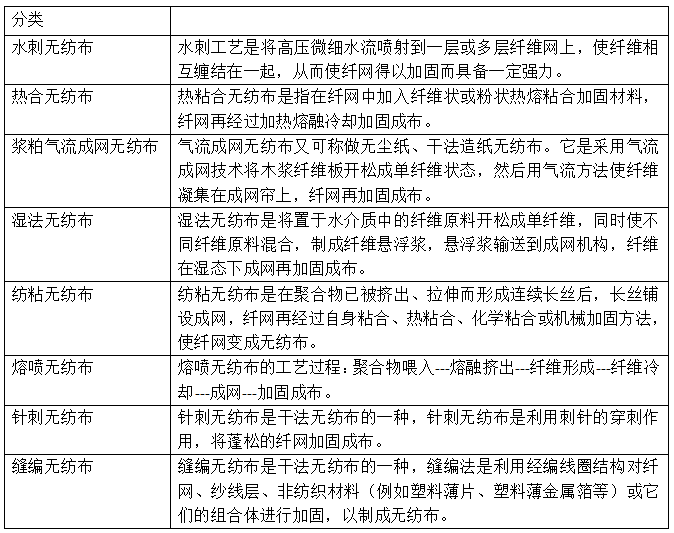 | 分类 |  |
|---|---|
| 水刺无纺布 | 水刺工艺是将高压微细水流喷射到一层或多层纤维网上，使纤维相互缠结在一起，从而使纤网得以加固而具备一定强力。 |
| 热合无纺布 | 热粘合无纺布是指在纤网中加入纤维状或粉状热熔粘合加固材料，纤网再经过加热熔融冷却加固成布。 |
| 浆粕气流成网无纺布 | 气流成网无纺布又可称做无尘纸、干法造纸无纺布。它是采用气流成网技术将木浆纤维板开松成单纤维状态，然后用气流方法使纤维凝集在成网帘上，纤网再加固成布。 |
| 湿法无纺布 | 湿法无纺布是将置于水介质中的纤维原料开松成单纤维，同时使不同纤维原料混合，制成纤维悬浮浆，悬浮浆输送到成网机构，纤维在湿态下成网再加固成布。 |
| 纺粘无纺布 | 纺粘无纺布是在聚合物已被挤出、拉伸而形成连续长丝后，长丝铺设成网，纤网再经过自身粘合、热粘合、化学粘合或机械加固方法，使纤网变成无纺布。 |
| 熔喷无纺布 | 熔喷无纺布的工艺过程：聚合物喂入---熔融挤出---纤维形成---纤维冷却---成网---加固成布。 |
| 针刺无纺布 | 针刺无纺布是干法无纺布的一种，针刺无纺布是利用刺针的穿刺作用，将蓬松的纤网加固成布。 |
| 缝编无纺布 | 缝编无纺布是干法无纺布的一种，缝编法是利用经编线圈结构对纤网、纱线层、非纺织材料（例如塑料薄片、塑料薄金属箔等）或它们的组合体进行加固，以制成无纺布。 |